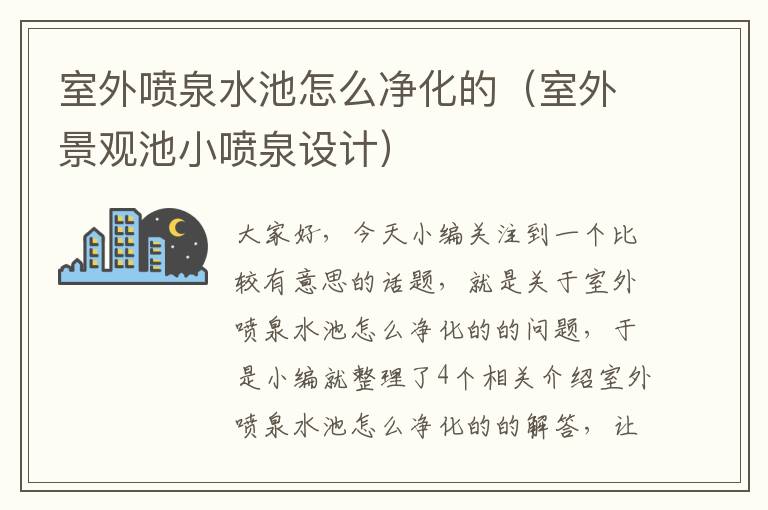 室外喷泉水池怎么净化的（室外景观池小喷泉设计）

大家好，今天小编关注到一个比较有意思的话题，就是关于室外喷泉水池怎么净化的的问题，于是小编就整理了4个相关介绍室外喷泉水池怎么净化的的解答，让